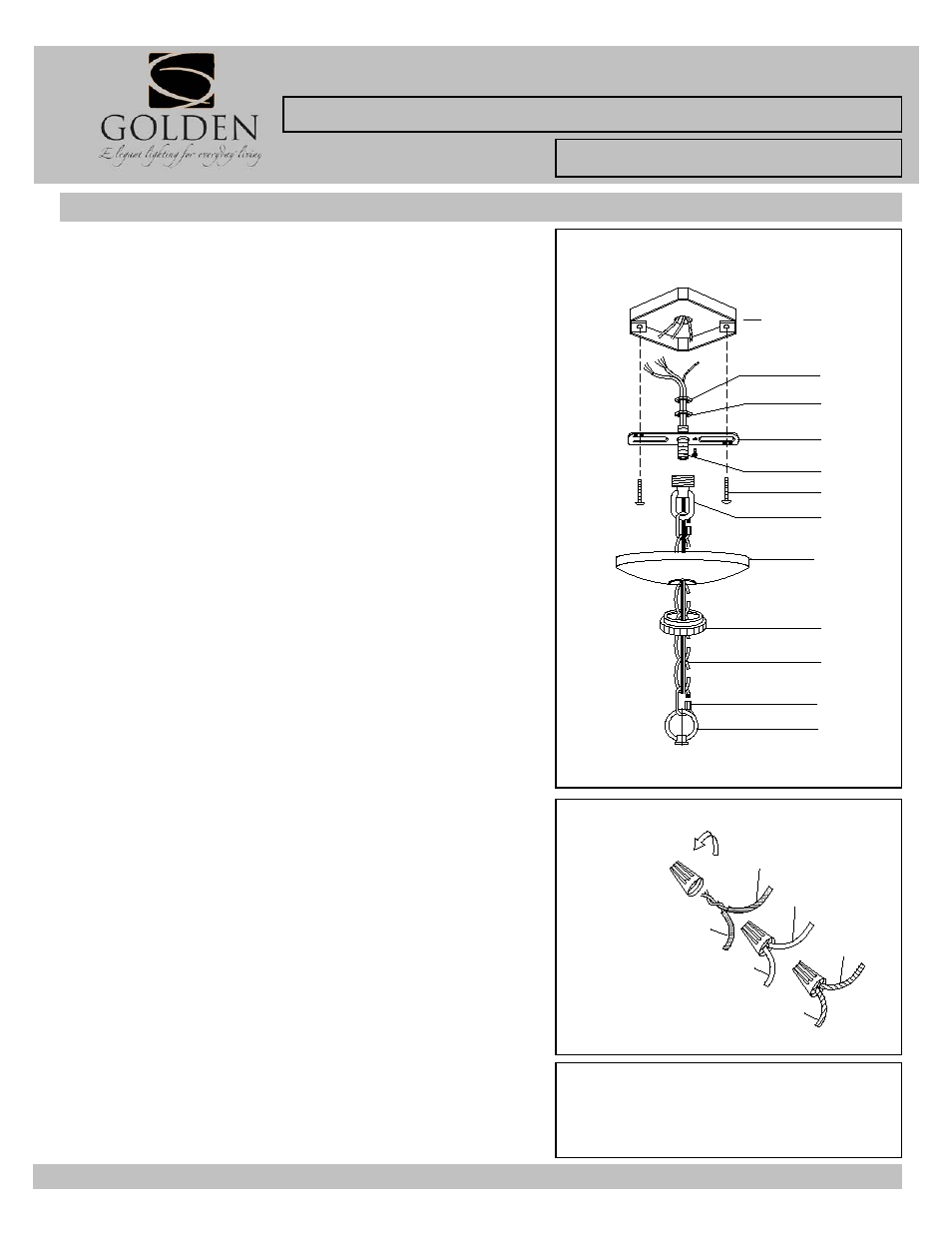 GOLDEN

Elegant lighting for everyday living